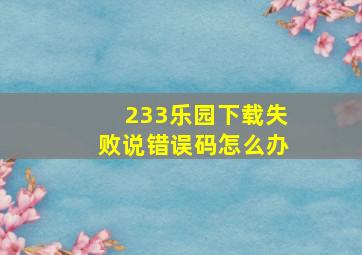 233乐园下载失败说错误码怎么办